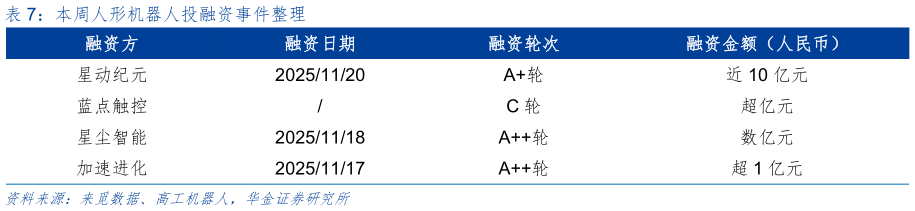 表 7：本周人形机器人投融资事件整理

| 融资方 | 融资日期 | 融资轮次 | 融资金额（人民币） |
|---|---|---|---|
| 星动纪元 | 2025/11/20 | A+轮 | 近 10 亿元 |
| 蓝点触控 | / | C 轮 | 超亿元 |
| 星尘智能 | 2025/11/18 | A++轮 | 数亿元 |
| 加速进化 | 2025/11/17 | A++轮 | 超 1 亿元 |

资料来源：来觅数据、高工机器人，华金证券研究所